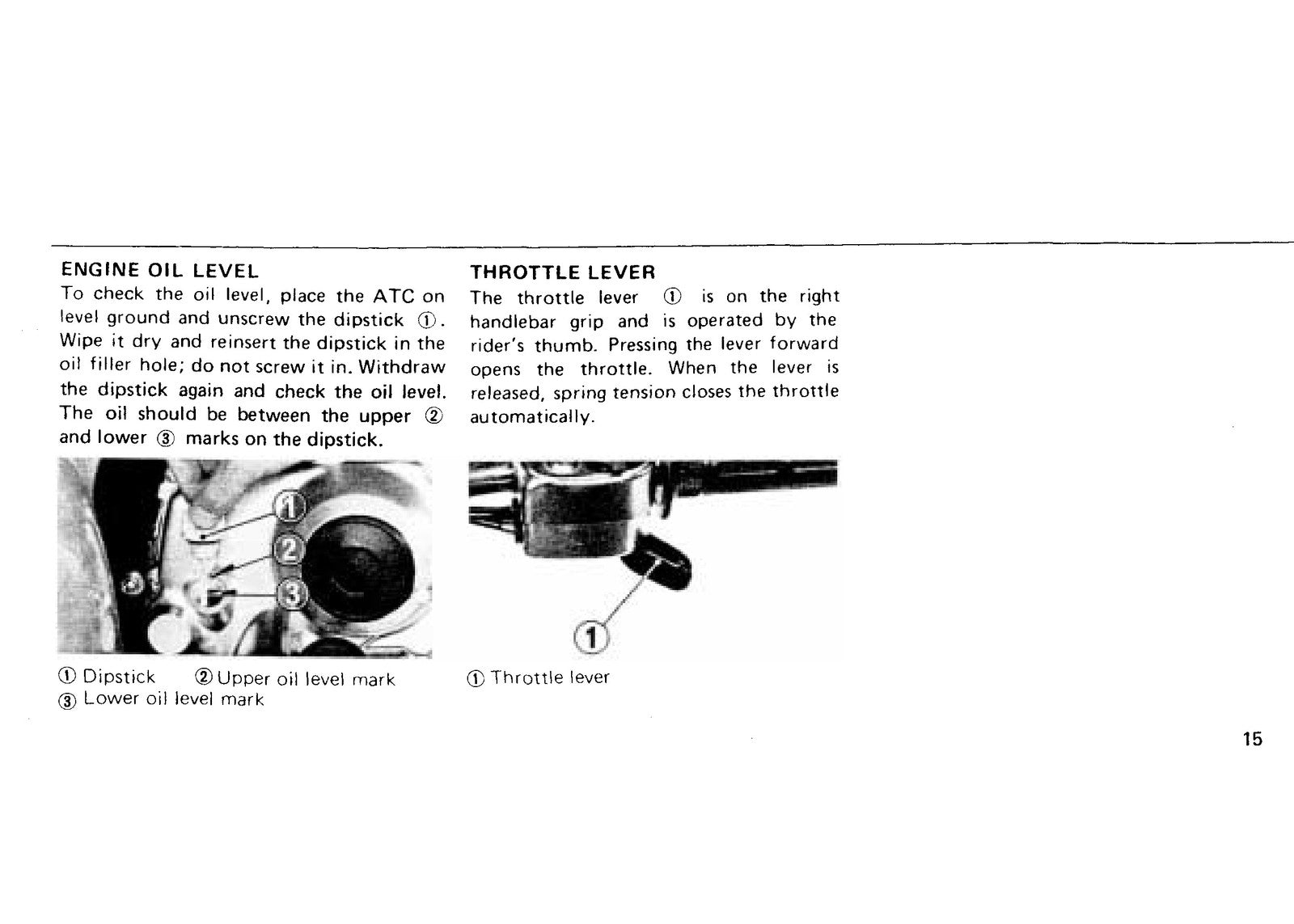 ENGINE OIL LEVEL

To check the oil level, place the ATC on level ground and unscrew the dipstick ①. Wipe it dry and reinsert the dipstick in the oil filler hole; do not screw it in. Withdraw the dipstick again and check the oil level. The oil should be between the upper ② and lower ③ marks on the dipstick.

①
②
③

① Dipstick ② Upper oil level mark
③ Lower oil level mark

THROTTLE LEVER

The throttle lever ① is on the right handlebar grip and is operated by the rider's thumb. Pressing the lever forward opens the throttle. When the lever is released, spring tension closes the throttle automatically.

①

① Throttle lever

15